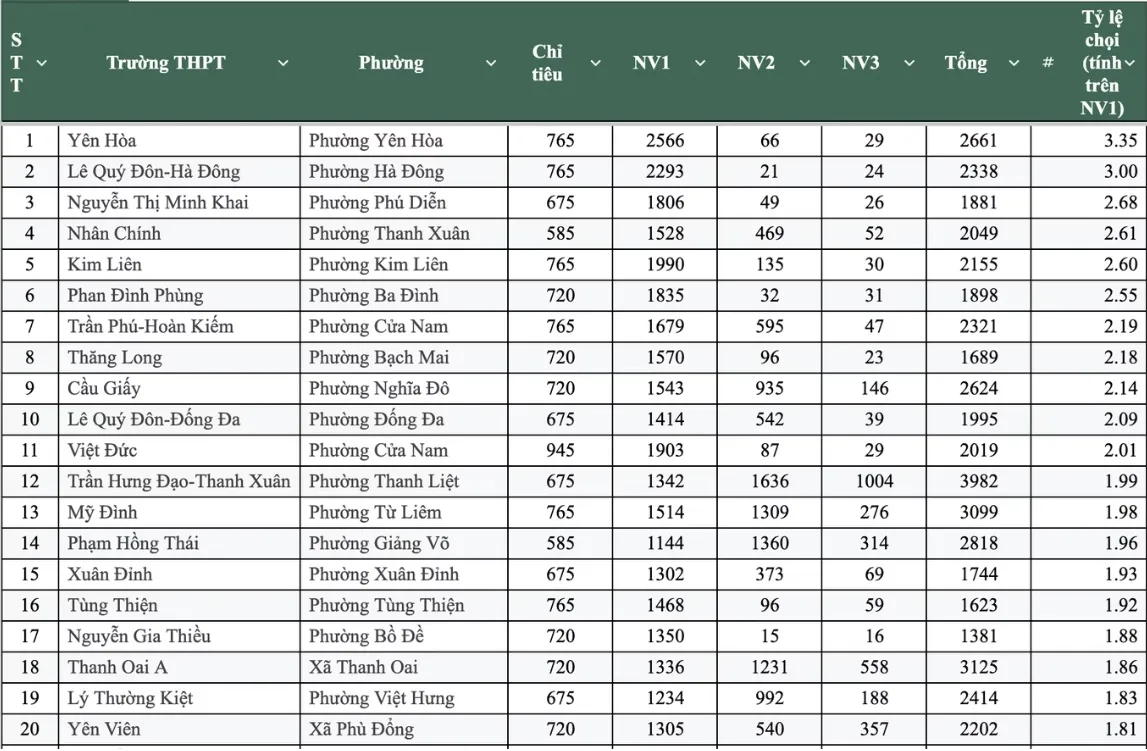 | STT | Trường THPT | Phường | Chỉ tiêu | NV1 | NV2 | NV3 | Tổng | # | Tỷ lệ chọi (tính trên NV1) |
|---|---|---|---|---|---|---|---|---|---|
| 1 | Yên Hòa | Phường Yên Hòa | 765 | 2566 | 66 | 29 | 2661 | | 3.35 |
| 2 | Lê Quý Đôn-Hà Đông | Phường Hà Đông | 765 | 2293 | 21 | 24 | 2338 | | 3.00 |
| 3 | Nguyễn Thị Minh Khai | Phường Phú Diễn | 675 | 1806 | 49 | 26 | 1881 | | 2.68 |
| 4 | Nhân Chính | Phường Thanh Xuân | 585 | 1528 | 469 | 52 | 2049 | | 2.61 |
| 5 | Kim Liên | Phường Kim Liên | 765 | 1990 | 135 | 30 | 2155 | | 2.60 |
| 6 | Phan Đình Phùng | Phường Ba Đình | 720 | 1835 | 32 | 31 | 1898 | | 2.55 |
| 7 | Trần Phú-Hoàn Kiếm | Phường Cửa Nam | 765 | 1679 | 595 | 47 | 2321 | | 2.19 |
| 8 | Thăng Long | Phường Bạch Mai | 720 | 1570 | 96 | 23 | 1689 | | 2.18 |
| 9 | Cầu Giấy | Phường Nghĩa Đô | 720 | 1543 | 935 | 146 | 2624 | | 2.14 |
| 10 | Lê Quý Đôn-Đống Đa | Phường Đống Đa | 675 | 1414 | 542 | 39 | 1995 | | 2.09 |
| 11 | Việt Đức | Phường Cửa Nam | 945 | 1903 | 87 | 29 | 2019 | | 2.01 |
| 12 | Trần Hưng Đạo-Thanh Xuân | Phường Thanh Liệt | 675 | 1342 | 1636 | 1004 | 3982 | | 1.99 |
| 13 | Mỹ Đình | Phường Từ Liêm | 765 | 1514 | 1309 | 276 | 3099 | | 1.98 |
| 14 | Phạm Hồng Thái | Phường Giảng Võ | 585 | 1144 | 1360 | 314 | 2818 | | 1.96 |
| 15 | Xuân Đỉnh | Phường Xuân Đỉnh | 675 | 1302 | 373 | 69 | 1744 | | 1.93 |
| 16 | Tùng Thiện | Phường Tùng Thiện | 765 | 1468 | 96 | 59 | 1623 | | 1.92 |
| 17 | Nguyễn Gia Thiều | Phường Bồ Đề | 720 | 1350 | 15 | 16 | 1381 | | 1.88 |
| 18 | Thanh Oai A | Xã Thanh Oai | 720 | 1336 | 1231 | 558 | 3125 | | 1.86 |
| 19 | Lý Thường Kiệt | Phường Việt Hưng | 675 | 1234 | 992 | 188 | 2414 | | 1.83 |
| 20 | Yên Viên | Xã Phù Đổng | 720 | 1305 | 540 | 357 | 2202 | | 1.81 |